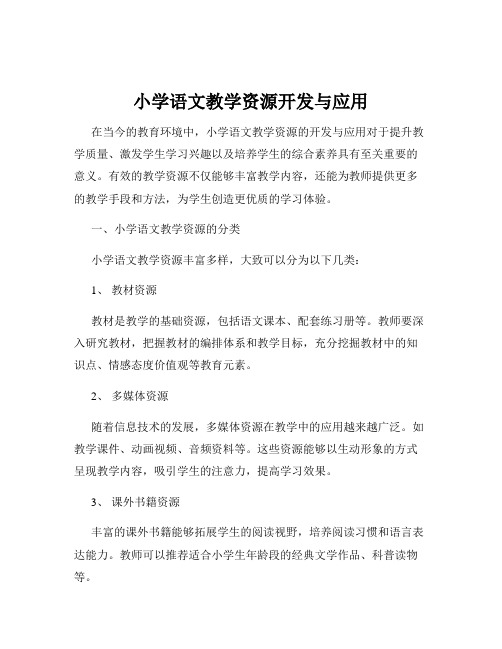 小学语文教学资源开发与应用

在当今的教育环境中，小学语文教学资源的开发与应用对于提升教学质量、激发学生学习兴趣以及培养学生的综合素养具有至关重要的意义。有效的教学资源不仅能够丰富教学内容，还能为教师提供更多的教学手段和方法，为学生创造更优质的学习体验。

一、小学语文教学资源的分类

小学语文教学资源丰富多样，大致可以分为以下几类：

1、 教材资源

教材是教学的基础资源，包括语文课本、配套练习册等。教师要深入研究教材，把握教材的编排体系和教学目标，充分挖掘教材中的知识点、情感态度价值观等教育元素。

2、 多媒体资源

随着信息技术的发展，多媒体资源在教学中的应用越来越广泛。如教学课件、动画视频、音频资料等。这些资源能够以生动形象的方式呈现教学内容，吸引学生的注意力，提高学习效果。

3、 课外书籍资源

丰富的课外书籍能够拓展学生的阅读视野，培养阅读习惯和语言表达能力。教师可以推荐适合小学生年龄段的经典文学作品、科普读物等。